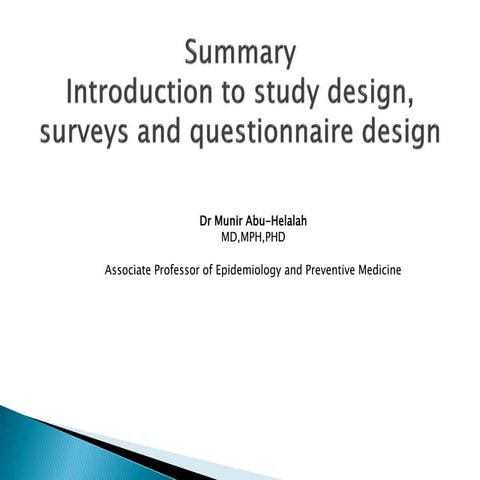 Summary
Introduction to study design, surveys and questionnaire design

Dr Munir Abu-Helalah
MD,MPH,PHD

Associate Professor of Epidemiology and Preventive Medicine